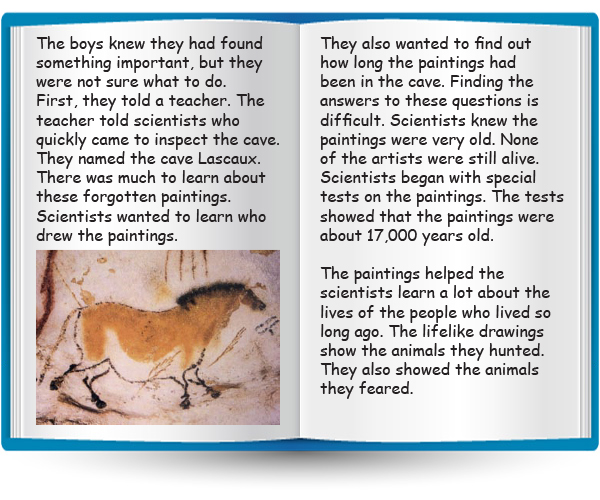 The boys knew they had found something important, but they were not sure what to do. First, they told a teacher. The teacher told scientists who quickly came to inspect the cave. They named the cave Lascaux. There was much to learn about these forgotten paintings. Scientists wanted to learn who drew the paintings.

They also wanted to find out how long the paintings had been in the cave. Finding the answers to these questions is difficult. Scientists knew the paintings were very old. None of the artists were still alive. Scientists began with special tests on the paintings. The tests showed that the paintings were about 17,000 years old.

The paintings helped the scientists learn a lot about the lives of the people who lived so long ago. The lifelike drawings show the animals they hunted. They also showed the animals they feared.